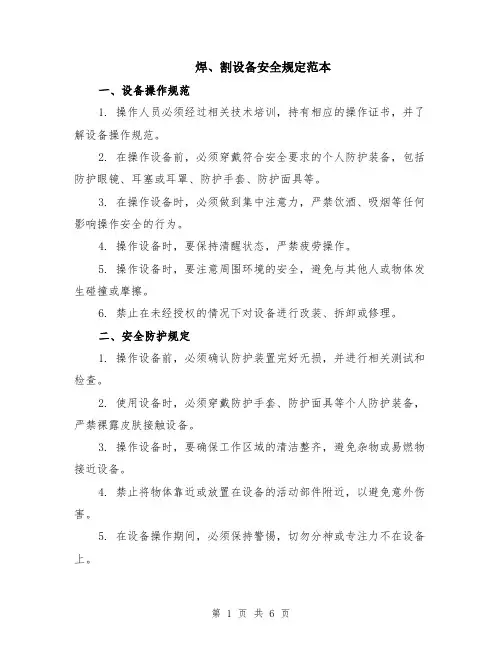 焊、割设备安全规定范本

一、设备操作规范

1. 操作人员必须经过相关技术培训，持有相应的操作证书，并了解设备操作规范。

2. 在操作设备前，必须穿戴符合安全要求的个人防护装备，包括防护眼镜、耳塞或耳罩、防护手套、防护面具等。

3. 在操作设备时，必须做到集中注意力，严禁饮酒、吸烟等任何影响操作安全的行为。

4. 操作设备时，要保持清醒状态，严禁疲劳操作。

5. 操作设备时，要注意周围环境的安全，避免与其他人或物体发生碰撞或摩擦。

6. 禁止在未经授权的情况下对设备进行改装、拆卸或修理。

二、安全防护规定

1. 操作设备前，必须确认防护装置完好无损，并进行相关测试和检查。

2. 使用设备时，必须穿戴防护手套、防护面具等个人防护装备，严禁裸露皮肤接触设备。

3. 操作设备时，要确保工作区域的清洁整齐，避免杂物或易燃物接近设备。

4. 禁止将物体靠近或放置在设备的活动部件附近，以避免意外伤害。

5. 在设备操作期间，必须保持警惕，切勿分神或专注力不在设备上。

第 1 页 共 6 页